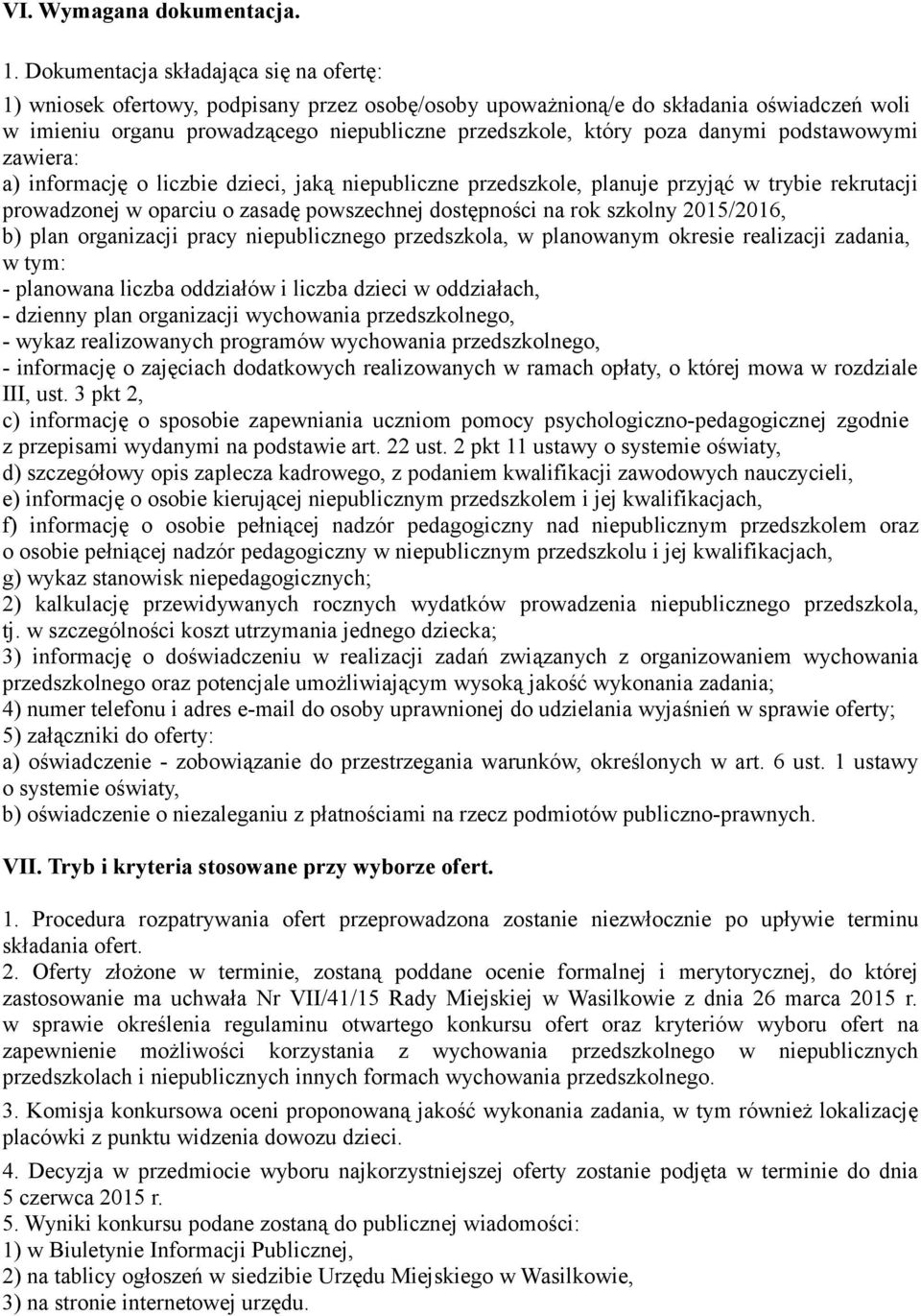 VI. Wymagana dokumentacja.

1. Dokumentacja składająca się na ofertę:
1) wniosek ofertowy, podpisany przez osobę/osoby upoważnioną/e do składania oświadczeń woli w imieniu organu prowadzącego niepubliczne przedszkole, który poza danymi podstawowymi zawiera:
a) informację o liczbie dzieci, jaką niepubliczne przedszkole, planuje przyjąć w trybie rekrutacji prowadzonej w oparciu o zasadę powszechnej dostępności na rok szkolny 2015/2016,
b) plan organizacji pracy niepublicznego przedszkola, w planowanym okresie realizacji zadania, w tym:
- planowana liczba oddziałów i liczba dzieci w oddziałach,
- dzienny plan organizacji wychowania przedszkolnego,
- wykaz realizowanych programów wychowania przedszkolnego,
- informację o zajęciach dodatkowych realizowanych w ramach opłaty, o której mowa w rozdziale III, ust. 3 pkt 2,
c) informację o sposobie zapewniania uczniom pomocy psychologiczno-pedagogicznej zgodnie z przepisami wydanymi na podstawie art. 22 ust. 2 pkt 11 ustawy o systemie oświaty,
d) szczegółowy opis zaplecza kadrowego, z podaniem kwalifikacji zawodowych nauczycieli,
e) informację o osobie kierującej niepublicznym przedszkolem i jej kwalifikacjach,
f) informację o osobie pełniącej nadzór pedagogiczny nad niepublicznym przedszkolem oraz o osobie pełniącej nadzór pedagogiczny w niepublicznym przedszkolu i jej kwalifikacjach,
g) wykaz stanowisk niepedagogicznych;
2) kalkulację przewidywanych rocznych wydatków prowadzenia niepublicznego przedszkola, tj. w szczególności koszt utrzymania jednego dziecka;
3) informację o doświadczeniu w realizacji zadań związanych z organizowaniem wychowania przedszkolnego oraz potencjale umożliwiającym wysoką jakość wykonania zadania;
4) numer telefonu i adres e-mail do osoby uprawnionej do udzielania wyjaśnień w sprawie oferty;
5) załączniki do oferty:
a) oświadczenie - zobowiązanie do przestrzegania warunków, określonych w art. 6 ust. 1 ustawy o systemie oświaty,
b) oświadczenie o niezaleganiu z płatnościami na rzecz podmiotów publiczno-prawnych.

VII. Tryb i kryteria stosowane przy wyborze ofert.

1. Procedura rozpatrywania ofert przeprowadzona zostanie niezwłocznie po upływie terminu składania ofert.
2. Oferty złożone w terminie, zostaną poddane ocenie formalnej i merytorycznej, do której zastosowanie ma uchwała Nr VII/41/15 Rady Miejskiej w Wasilkowie z dnia 26 marca 2015 r. w sprawie określenia regulaminu otwartego konkursu ofert oraz kryteriów wyboru ofert na zapewnienie możliwości korzystania z wychowania przedszkolnego w niepublicznych przedszkolach i niepublicznych innych formach wychowania przedszkolnego.
3. Komisja konkursowa oceni proponowaną jakość wykonania zadania, w tym również lokalizację placówki z punktu widzenia dowozu dzieci.
4. Decyzja w przedmiocie wyboru najkorzystniejszej oferty zostanie podjęta w terminie do dnia 5 czerwca 2015 r.
5. Wyniki konkursu podane zostaną do publicznej wiadomości:
1) w Biuletynie Informacji Publicznej,
2) na tablicy ogłoszeń w siedzibie Urzędu Miejskiego w Wasilkowie,
3) na stronie internetowej urzędu.